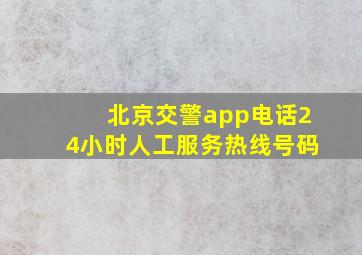 北京交警app电话24小时人工服务热线号码